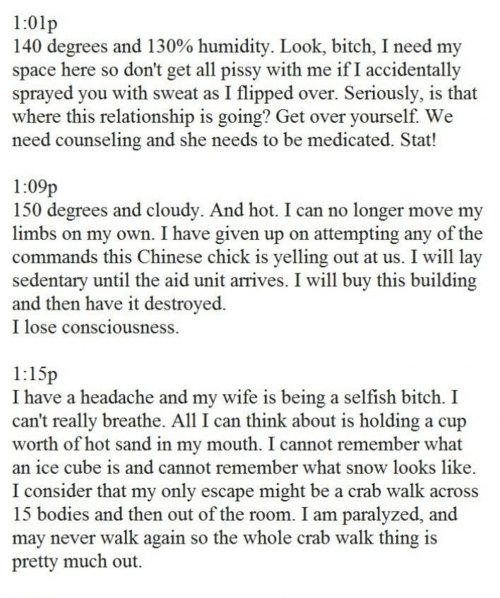 1:01p
140 degrees and 130% humidity. Look, bitch, I need my space here so don't get all pissy with me if I accidentally sprayed you with sweat as I flipped over. Seriously, is that where this relationship is going? Get over yourself. We need counseling and she needs to be medicated. Stat!

1:09p
150 degrees and cloudy. And hot. I can no longer move my limbs on my own. I have given up on attempting any of the commands this Chinese chick is yelling out at us. I will lay sedentary until the aid unit arrives. I will buy this building and then have it destroyed.
I lose consciousness.

1:15p
I have a headache and my wife is being a selfish bitch. I can't really breathe. All I can think about is holding a cup worth of hot sand in my mouth. I cannot remember what an ice cube is and cannot remember what snow looks like. I consider that my only escape might be a crab walk across 15 bodies and then out of the room. I am paralyzed, and may never walk again so the whole crab walk thing is pretty much out.